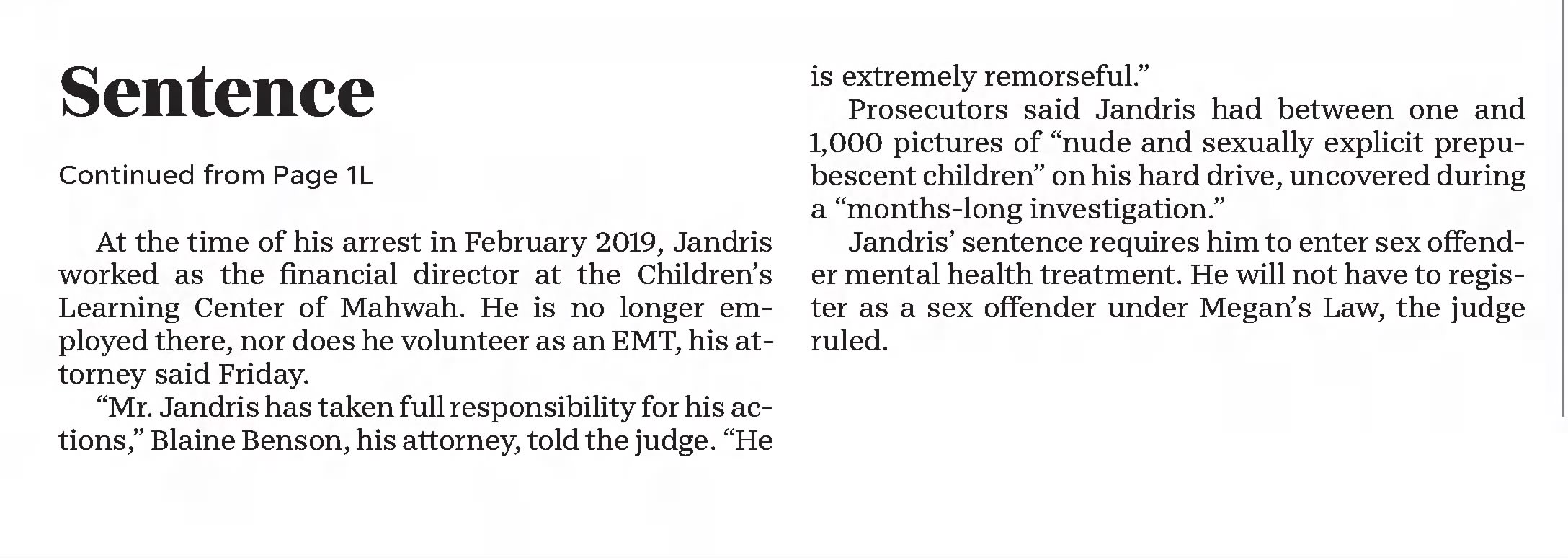 Sentence

Continued from Page 1L

At the time of his arrest in February 2019, Jandris worked as the financial director at the Children's Learning Center of Mahwah. He is no longer employed there, nor does he volunteer as an EMT, his attorney said Friday.

"Mr. Jandris has taken full responsibility for his actions," Blaine Benson, his attorney, told the judge. "He is extremely remorseful."

Prosecutors said Jandris had between one and 1,000 pictures of "nude and sexually explicit prepubescent children" on his hard drive, uncovered during a "months-long investigation."

Jandris' sentence requires him to enter sex offender mental health treatment. He will not have to register as a sex offender under Megan's Law, the judge ruled.